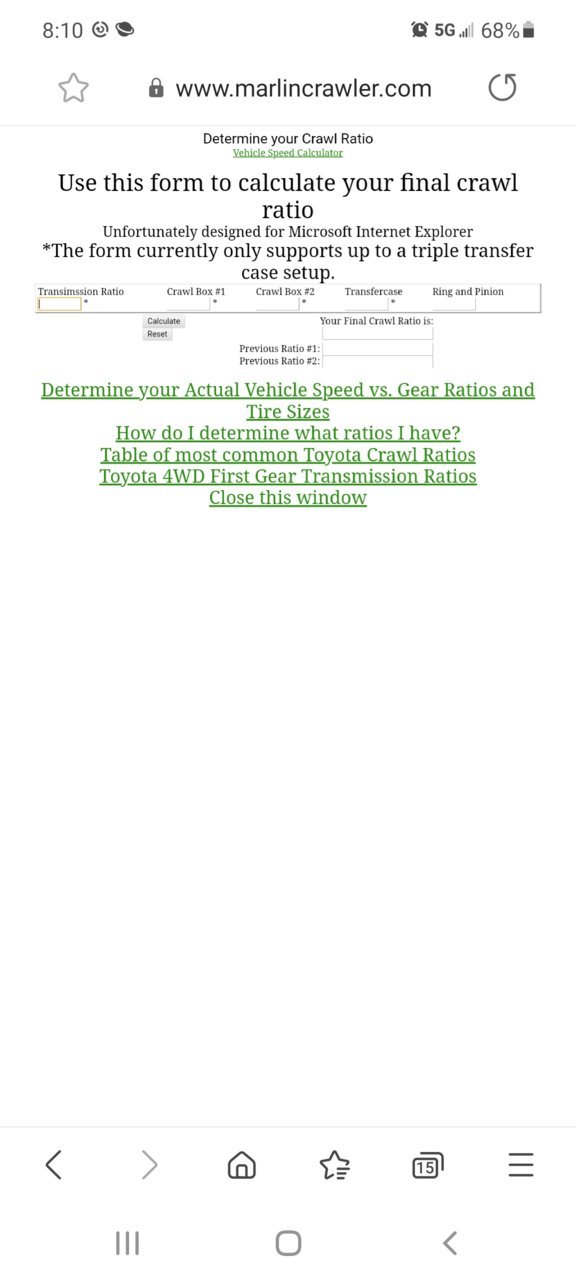 8:10 5G 68%

www.marlincrawler.com

Determine your Crawl Ratio
Vehicle Speed Calculator

Use this form to calculate your final crawl ratio

Unfortunately designed for Microsoft Internet Explorer
*The form currently only supports up to a triple transfer case setup.

| Transimssion Ratio | Crawl Box #1 | Crawl Box #2 | Transfercase | Ring and Pinion |
|---|---|---|---|---|
| * | * | * | * | |

Calculate
Reset

Your Final Crawl Ratio is:

Previous Ratio #1:
Previous Ratio #2:

Determine your Actual Vehicle Speed vs. Gear Ratios and Tire Sizes
How do I determine what ratios I have?
Table of most common Toyota Crawl Ratios
Toyota 4WD First Gear Transmission Ratios
Close this window

15